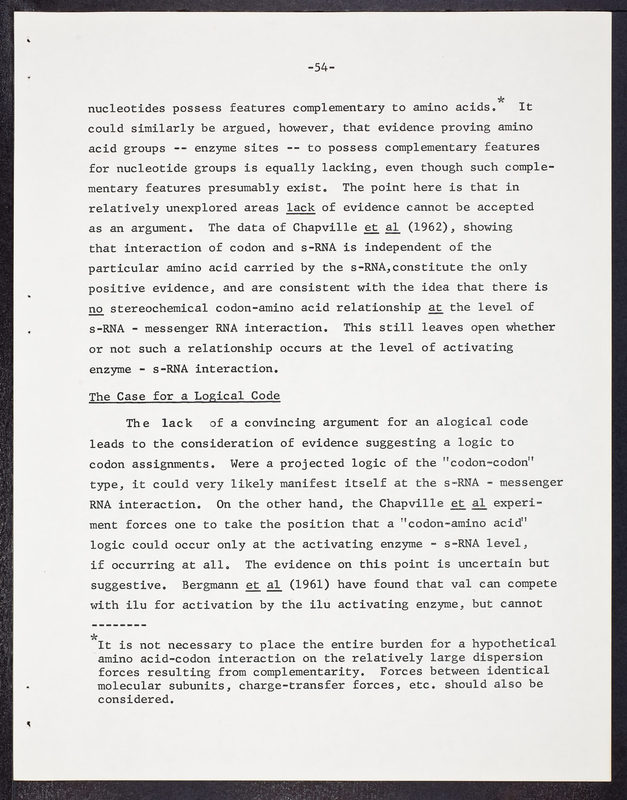 -54-

nucleotides possess features complementary to amino acids.* It could similarly be argued, however, that evidence proving amino acid groups -- enzyme sites -- to possess complementary features for nucleotide groups is equally lacking, even though such complementary features presumably exist. The point here is that in relatively unexplored areas lack of evidence cannot be accepted as an argument. The data of Chapville et al (1962), showing that interaction of codon and s-RNA is independent of the particular amino acid carried by the s-RNA,constitute the only positive evidence, and are consistent with the idea that there is no stereochemical codon-amino acid relationship at the level of s-RNA - messenger RNA interaction. This still leaves open whether or not such a relationship occurs at the level of activating enzyme - s-RNA interaction.

The Case for a Logical Code

The lack of a convincing argument for an alogical code leads to the consideration of evidence suggesting a logic to codon assignments. Were a projected logic of the "codon-codon" type, it could very likely manifest itself at the s-RNA - messenger RNA interaction. On the other hand, the Chapville et al experiment forces one to take the position that a "codon-amino acid" logic could occur only at the activating enzyme - s-RNA level, if occurring at all. The evidence on this point is uncertain but suggestive. Bergmann et al (1961) have found that val can compete with ilu for activation by the ilu activating enzyme, but cannot

--------

*It is not necessary to place the entire burden for a hypothetical amino acid-codon interaction on the relatively large dispersion forces resulting from complementarity. Forces between identical molecular subunits, charge-transfer forces, etc. should also be considered.